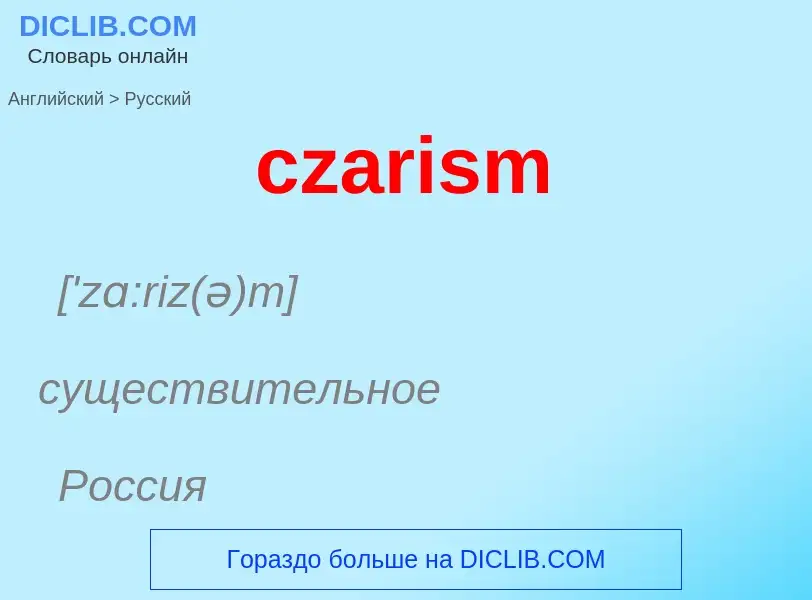 DICLIB.COM
Словарь онлайн

Английский > Русский

czarism

['zɑ:riz(ə)m]

существительное

Россия

Гораздо больше на DICLIB.COM